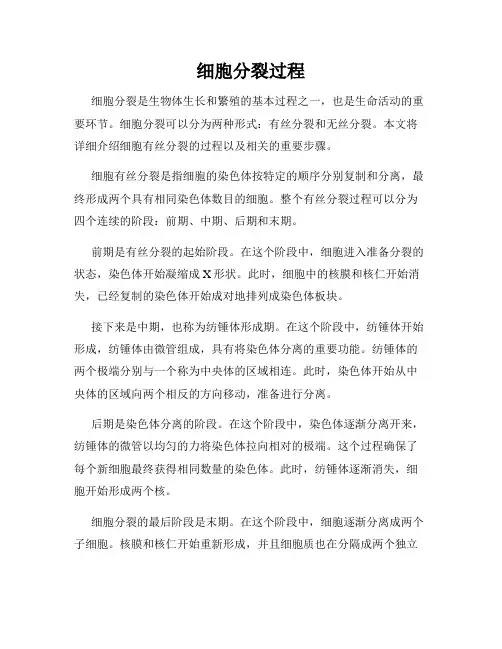 细胞分裂过程

细胞分裂是生物体生长和繁殖的基本过程之一，也是生命活动的重要环节。细胞分裂可以分为两种形式：有丝分裂和无丝分裂。本文将详细介绍细胞有丝分裂的过程以及相关的重要步骤。

细胞有丝分裂是指细胞的染色体按特定的顺序分别复制和分离，最终形成两个具有相同染色体数目的细胞。整个有丝分裂过程可以分为四个连续的阶段：前期、中期、后期和末期。

前期是有丝分裂的起始阶段。在这个阶段中，细胞进入准备分裂的状态，染色体开始凝缩成X形状。此时，细胞中的核膜和核仁开始消失，已经复制的染色体开始成对地排列成染色体板块。

接下来是中期，也称为纺锤体形成期。在这个阶段中，纺锤体开始形成，纺锤体由微管组成，具有将染色体分离的重要功能。纺锤体的两个极端分别与一个称为中央体的区域相连。此时，染色体开始从中央体的区域向两个相反的方向移动，准备进行分离。

后期是染色体分离的阶段。在这个阶段中，染色体逐渐分离开来，纺锤体的微管以均匀的力将染色体拉向相对的极端。这个过程确保了每个新细胞最终获得相同数量的染色体。此时，纺锤体逐渐消失，细胞开始形成两个核。

细胞分裂的最后阶段是末期。在这个阶段中，细胞逐渐分离成两个子细胞。核膜和核仁开始重新形成，并且细胞质也在分隔成两个独立